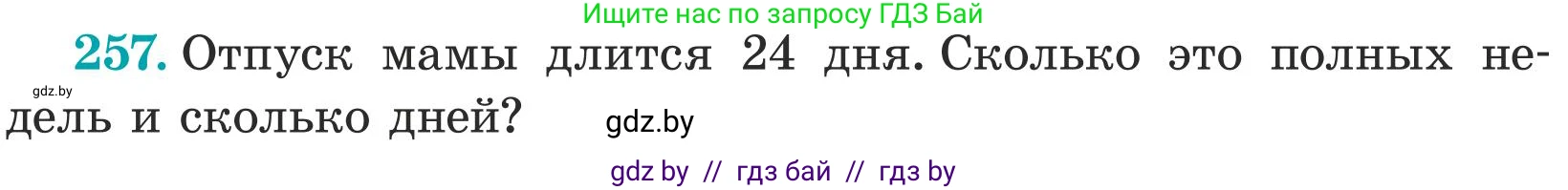 Ищите нас по запросу ГДЗ Бай

257. Отпуск мамы длится 24 дня. Сколько это полных недель и сколько дней?

gdz.by

gdz.by

gdz by // гдз бай // гдз by